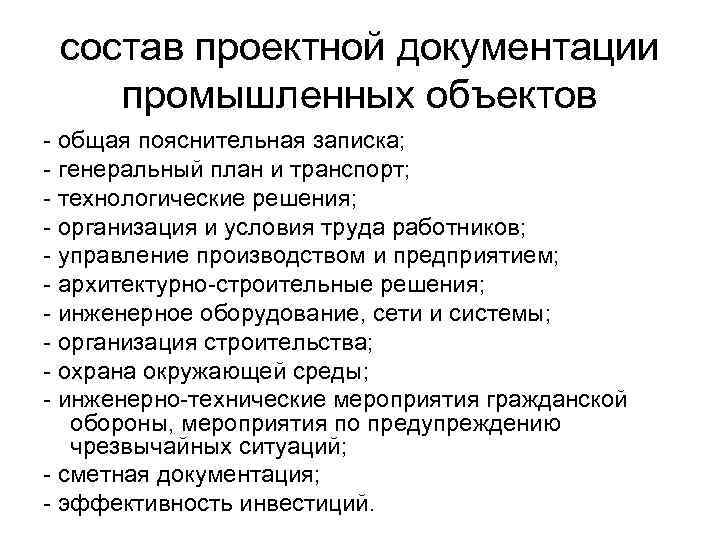 состав проектной документации промышленных объектов

- общая пояснительная записка;
- генеральный план и транспорт;
- технологические решения;
- организация и условия труда работников;
- управление производством и предприятием;
- архитектурно-строительные решения;
- инженерное оборудование, сети и системы;
- организация строительства;
- охрана окружающей среды;
- инженерно-технические мероприятия гражданской обороны, мероприятия по предупреждению чрезвычайных ситуаций;
- сметная документация;
- эффективность инвестиций.